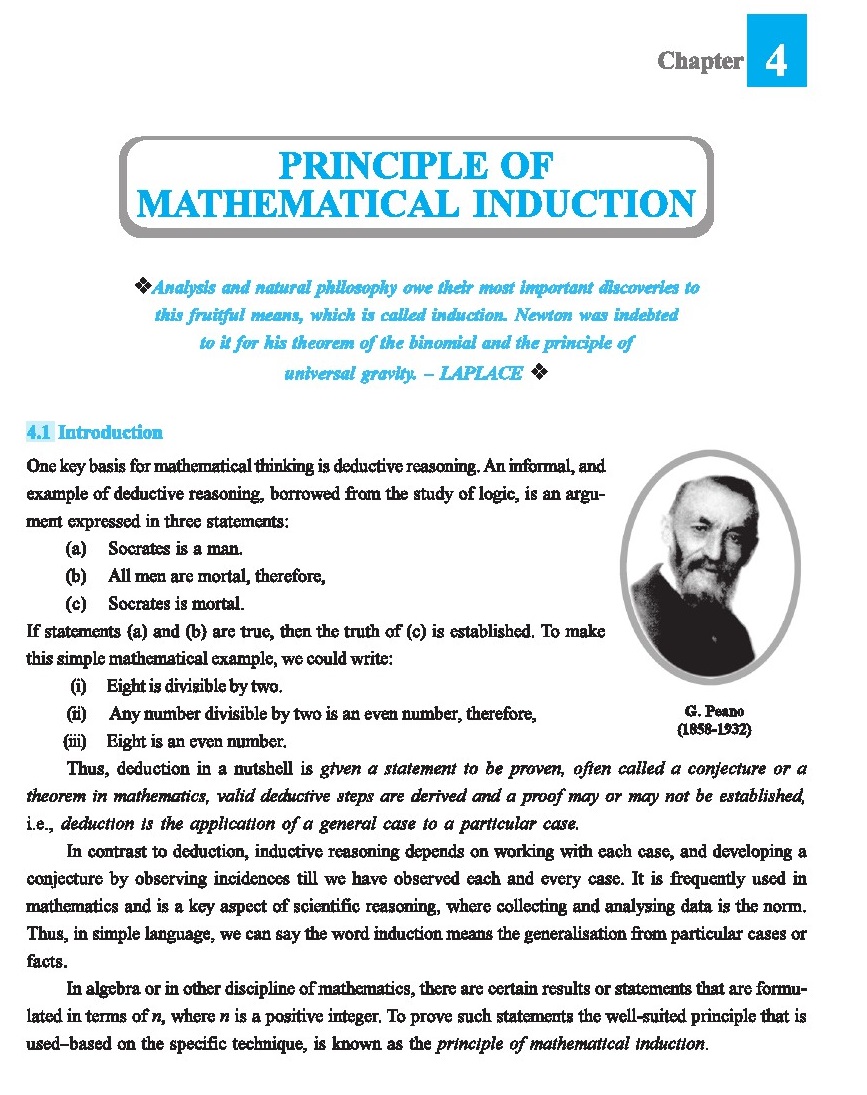 Chapter 4

PRINCIPLE OF MATHEMATICAL INDUCTION

❖Analysis and natural philosophy owe their most important discoveries to this fruitful means, which is called induction. Newton was indebted to it for his theorem of the binomial and the principle of universal gravity. – LAPLACE ❖

4.1 Introduction

One key basis for mathematical thinking is deductive reasoning. An informal, and example of deductive reasoning, borrowed from the study of logic, is an argument expressed in three statements:

(a) Socrates is a man.
(b) All men are mortal, therefore,
(c) Socrates is mortal.

If statements (a) and (b) are true, then the truth of (c) is established. To make this simple mathematical example, we could write:

(i) Eight is divisible by two.
(ii) Any number divisible by two is an even number, therefore,
(iii) Eight is an even number.

G. Peano (1858-1932)

Thus, deduction in a nutshell is given a statement to be proven, often called a conjecture or a theorem in mathematics, valid deductive steps are derived and a proof may or may not be established, i.e., deduction is the application of a general case to a particular case.

In contrast to deduction, inductive reasoning depends on working with each case, and developing a conjecture by observing incidences till we have observed each and every case. It is frequently used in mathematics and is a key aspect of scientific reasoning, where collecting and analysing data is the norm. Thus, in simple language, we can say the word induction means the generalisation from particular cases or facts.

In algebra or in other discipline of mathematics, there are certain results or statements that are formulated in terms of $n$, where $n$ is a positive integer. To prove such statements the well-suited principle that is used–based on the specific technique, is known as the principle of mathematical induction.